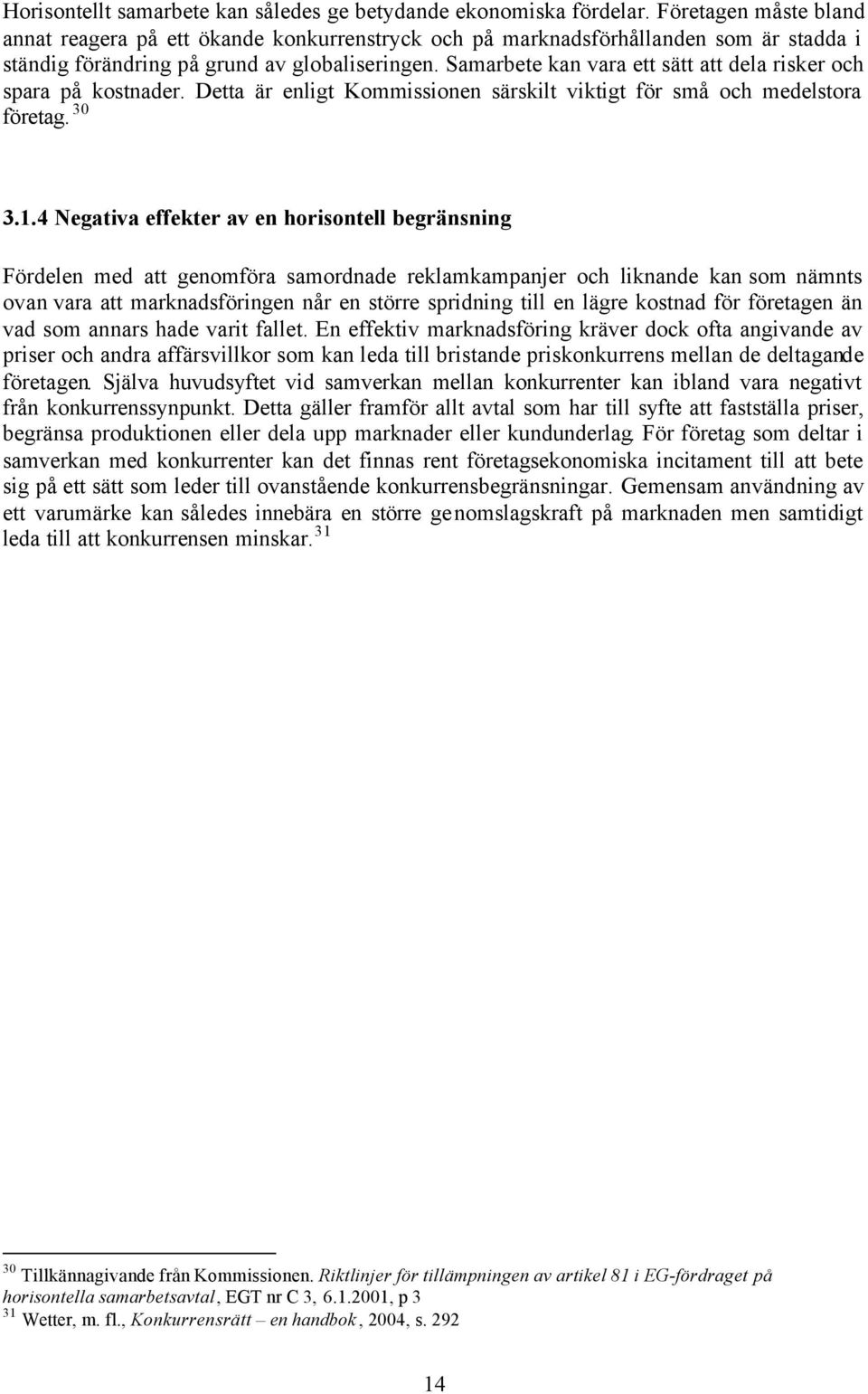 Horisontellt samarbete kan således ge betydande ekonomiska fördelar. Företagen måste bland annat reagera på ett ökande konkurrenstryck och på marknadsförhållanden som är stadda i ständig förändring på grund av globaliseringen. Samarbete kan vara ett sätt att dela risker och spara på kostnader. Detta är enligt Kommissionen särskilt viktigt för små och medelstora företag. $^{30}$

3.1.4 Negativa effekter av en horisontell begränsning

Fördelen med att genomföra samordnade reklamkampanjer och liknande kan som nämnts ovan vara att marknadsföringen når en större spridning till en lägre kostnad för företagen än vad som annars hade varit fallet. En effektiv marknadsföring kräver dock ofta angivande av priser och andra affärsvillkor som kan leda till bristande priskonkurrens mellan de deltagande företagen. Själva huvudsyftet vid samverkan mellan konkurrenter kan ibland vara negativt från konkurrenssynpunkt. Detta gäller framför allt avtal som har till syfte att fastställa priser, begränsa produktionen eller dela upp marknader eller kundunderlag. För företag som deltar i samverkan med konkurrenter kan det finnas rent företagsekonomiska incitament till att bete sig på ett sätt som leder till ovanstående konkurrensbegränsningar. Gemensam användning av ett varumärke kan således innebära en större genomslagskraft på marknaden men samtidigt leda till att konkurrensen minskar. $^{31}$

$^{30}$ Tillkännagivande från Kommissionen. Riktlinjer för tillämpningen av artikel 81 i EG-fördraget på horisontella samarbetsavtal, EGT nr C 3, 6.1.2001, p 3
$^{31}$ Wetter, m. fl., Konkurrensrätt – en handbok, 2004, s. 292

14